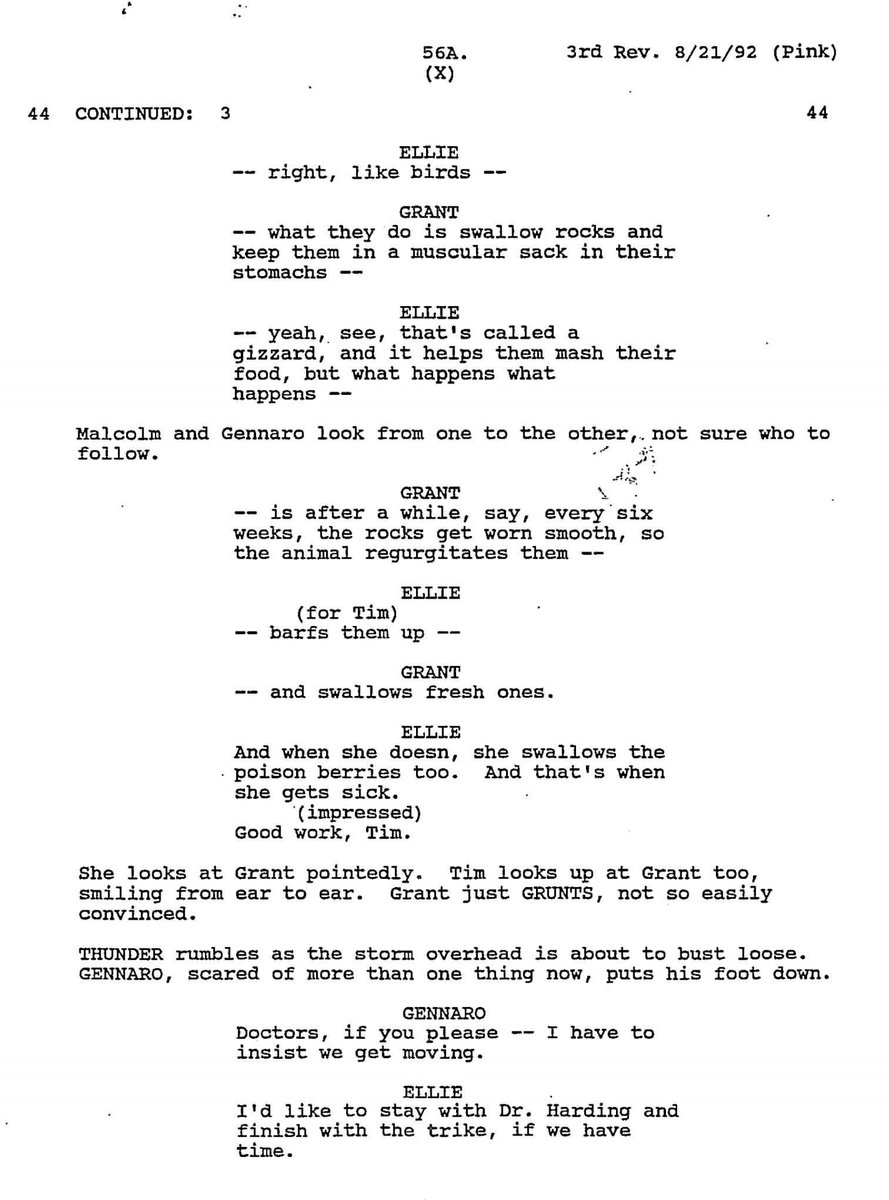 56A. 3rd Rev. 8/21/92 (Pink)
(X)

44 CONTINUED: 3 44

ELLIE
-- right, like birds --

GRANT
-- what they do is swallow rocks and keep them in a muscular sack in their stomachs --

ELLIE
-- yeah, see, that's called a gizzard, and it helps them mash their food, but what happens what happens --

Malcolm and Gennaro look from one to the other, not sure who to follow.

GRANT
-- is after a while, say, every six weeks, the rocks get worn smooth, so the animal regurgitates them --

ELLIE
(for Tim)
-- barfs them up --

GRANT
-- and swallows fresh ones.

ELLIE
And when she doesn, she swallows the poison berries too. And that's when she gets sick.
(impressed)
Good work, Tim.

She looks at Grant pointedly. Tim looks up at Grant too, smiling from ear to ear. Grant just GRUNTS, not so easily convinced.

THUNDER rumbles as the storm overhead is about to bust loose. GENNARO, scared of more than one thing now, puts his foot down.

GENNARO
Doctors, if you please -- I have to insist we get moving.

ELLIE
I'd like to stay with Dr. Harding and finish with the trike, if we have time.